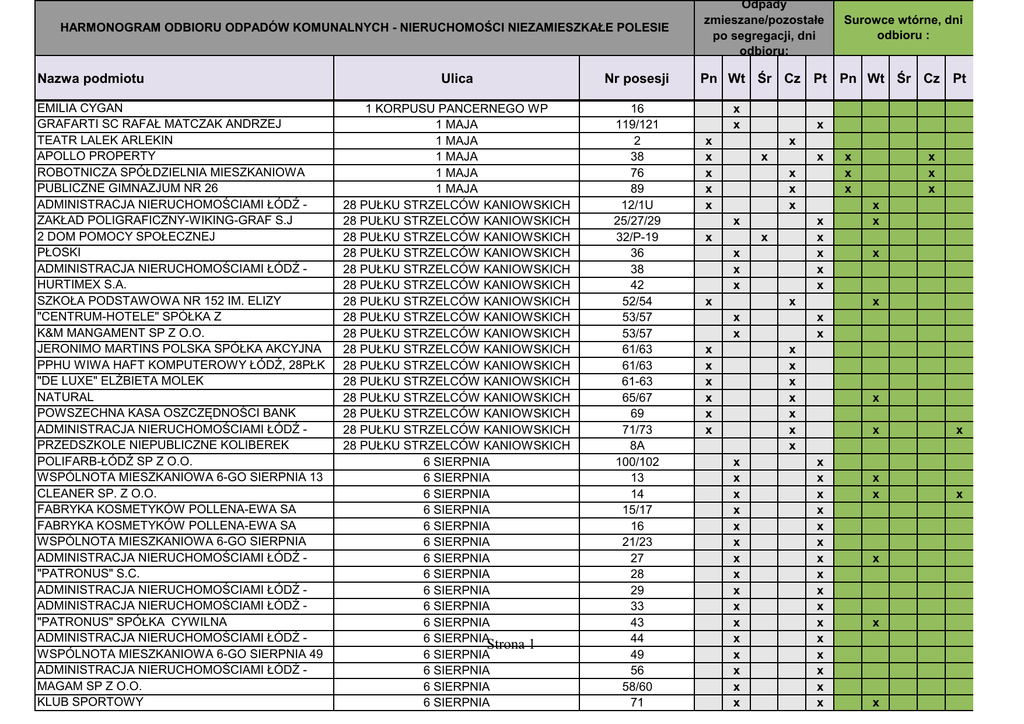 | HARMONOGRAM ODBIORU ODPADÓW KOMUNALNYCH - NIERUCHOMOŚCI NIEZAMIESZKAŁE POLESIE | | | Odpady zmieszane/pozostałe po segregacji, dni odbioru: | | | | | Surowce wtórne, dni odbioru : | | | | |
|---|---|---|---|---|---|---|---|---|---|---|---|---|
| Nazwa podmiotu | Ulica | Nr posesji | Pn | Wt | Śr | Cz | Pt | Pn | Wt | Śr | Cz | Pt |
| EMILIA CYGAN | 1 KORPUSU PANCERNEGO WP | 16 | | x | | | | | | | | |
| GRAFARTI SC RAFAŁ MATCZAK ANDRZEJ | 1 MAJA | 119/121 | | x | | | x | | | | | |
| TEATR LALEK ARLEKIN | 1 MAJA | 2 | x | | | x | | | | | | |
| APOLLO PROPERTY | 1 MAJA | 38 | x | | x | | x | x | | | x | |
| ROBOTNICZA SPÓŁDZIELNIA MIESZKANIOWA | 1 MAJA | 76 | x | | | x | | x | | | x | |
| PUBLICZNE GIMNAZJUM NR 26 | 1 MAJA | 89 | x | | | x | | x | | | x | |
| ADMINISTRACJA NIERUCHOMOŚCIAMI ŁÓDŹ - | 28 PUŁKU STRZELCÓW KANIOWSKICH | 12/1U | x | | | x | | | x | | | |
| ZAKŁAD POLIGRAFICZNY-WIKING-GRAF S.J | 28 PUŁKU STRZELCÓW KANIOWSKICH | 25/27/29 | | x | | | x | | x | | | |
| 2 DOM POMOCY SPOŁECZNEJ | 28 PUŁKU STRZELCÓW KANIOWSKICH | 32/P-19 | x | | x | | x | | | | | |
| PŁOSKI | 28 PUŁKU STRZELCÓW KANIOWSKICH | 36 | | x | | | x | | x | | | |
| ADMINISTRACJA NIERUCHOMOŚCIAMI ŁÓDŹ - | 28 PUŁKU STRZELCÓW KANIOWSKICH | 38 | | x | | | x | | | | | |
| HURTIMEX S.A. | 28 PUŁKU STRZELCÓW KANIOWSKICH | 42 | | x | | | x | | | | | |
| SZKOŁA PODSTAWOWA NR 152 IM. ELIZY | 28 PUŁKU STRZELCÓW KANIOWSKICH | 52/54 | x | | | x | | | x | | | |
| "CENTRUM-HOTELE" SPÓŁKA Z | 28 PUŁKU STRZELCÓW KANIOWSKICH | 53/57 | | x | | | x | | | | | |
| K&M MANGAMENT SP Z O.O. | 28 PUŁKU STRZELCÓW KANIOWSKICH | 53/57 | | x | | | x | | | | | |
| JERONIMO MARTINS POLSKA SPÓŁKA AKCYJNA | 28 PUŁKU STRZELCÓW KANIOWSKICH | 61/63 | x | | | x | | | | | | |
| PPHU WIWA HAFT KOMPUTEROWY ŁÓDŹ, 28PŁK | 28 PUŁKU STRZELCÓW KANIOWSKICH | 61/63 | x | | | x | | | | | | |
| "DE LUXE" ELŻBIETA MOLEK | 28 PUŁKU STRZELCÓW KANIOWSKICH | 61-63 | x | | | x | | | | | | |
| NATURAL | 28 PUŁKU STRZELCÓW KANIOWSKICH | 65/67 | x | | | x | | | x | | | |
| POWSZECHNA KASA OSZCZĘDNOŚCI BANK | 28 PUŁKU STRZELCÓW KANIOWSKICH | 69 | x | | | x | | | | | | |
| ADMINISTRACJA NIERUCHOMOŚCIAMI ŁÓDŹ - | 28 PUŁKU STRZELCÓW KANIOWSKICH | 71/73 | x | | | x | | | x | | | x |
| PRZEDSZKOLE NIEPUBLICZNE KOLIBEREK | 28 PUŁKU STRZELCÓW KANIOWSKICH | 8A | | | | x | | | | | | |
| POLIFARB-ŁÓDŹ SP Z O.O. | 6 SIERPNIA | 100/102 | | x | | | x | | | | | |
| WSPÓLNOTA MIESZKANIOWA 6-GO SIERPNIA 13 | 6 SIERPNIA | 13 | | x | | | x | | x | | | |
| CLEANER SP. Z O.O. | 6 SIERPNIA | 14 | | x | | | x | | x | | | x |
| FABRYKA KOSMETYKÓW POLLENA-EWA SA | 6 SIERPNIA | 15/17 | | x | | | x | | | | | |
| FABRYKA KOSMETYKÓW POLLENA-EWA SA | 6 SIERPNIA | 16 | | x | | | x | | | | | |
| WSPÓLNOTA MIESZKANIOWA 6-GO SIERPNIA | 6 SIERPNIA | 21/23 | | x | | | x | | | | | |
| ADMINISTRACJA NIERUCHOMOŚCIAMI ŁÓDŹ - | 6 SIERPNIA | 27 | | x | | | x | | x | | | |
| "PATRONUS" S.C. | 6 SIERPNIA | 28 | | x | | | x | | | | | |
| ADMINISTRACJA NIERUCHOMOŚCIAMI ŁÓDŹ - | 6 SIERPNIA | 29 | | x | | | x | | | | | |
| ADMINISTRACJA NIERUCHOMOŚCIAMI ŁÓDŹ - | 6 SIERPNIA | 33 | | x | | | x | | | | | |
| "PATRONUS" SPÓŁKA CYWILNA | 6 SIERPNIA | 43 | | x | | | x | | x | | | |
| ADMINISTRACJA NIERUCHOMOŚCIAMI ŁÓDŹ - | 6 SIERPNIA | 44 | | x | | | x | | | | | |
| WSPÓLNOTA MIESZKANIOWA 6-GO SIERPNIA 49 | 6 SIERPNIA | 49 | | x | | | x | | | | | |
| ADMINISTRACJA NIERUCHOMOŚCIAMI ŁÓDŹ - | 6 SIERPNIA | 56 | | x | | | x | | | | | |
| MAGAM SP Z O.O. | 6 SIERPNIA | 58/60 | | x | | | x | | | | | |
| KLUB SPORTOWY | 6 SIERPNIA | 71 | | x | | | x | | x | | | |

Strona 1